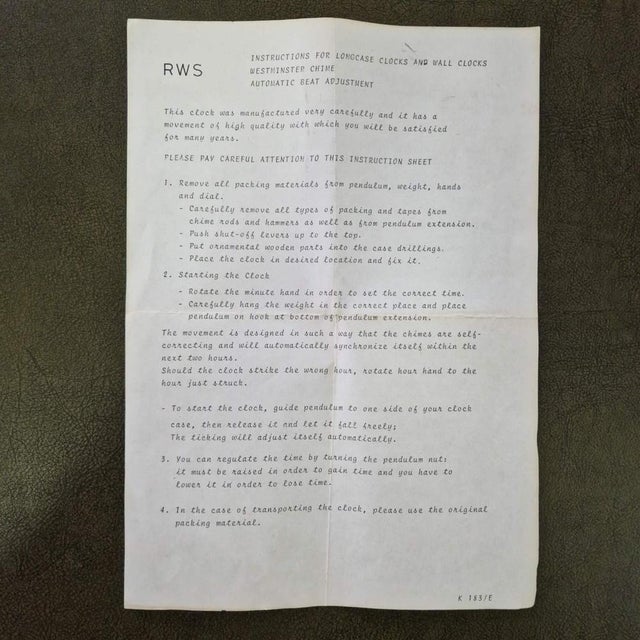 RWS

INSTRUCTIONS FOR LONGCASE CLOCKS AND WALL CLOCKS
WESTMINSTER CHIME
AUTOMATIC BEAT ADJUSTMENT

This clock was manufactured very carefully and it has a movement of high quality with which you will be satisfied for many years.

PLEASE PAY CAREFUL ATTENTION TO THIS INSTRUCTION SHEET

1. Remove all packing materials from pendulum, weight, hands and dial.
- Carefully remove all types of packing and tapes from chime rods and hammers as well as from pendulum extension.
- Push shut-off levers up to the top.
- Put ornamental wooden parts into the case drillings.
- Place the clock in desired location and fix it.

2. Starting the Clock
- Rotate the minute hand in order to set the correct time.
- Carefully hang the weight in the correct place and place pendulum on hook at bottom of pendulum extension.

The movement is designed in such a way that the chimes are self-correcting and will automatically synchronize itself within the next two hours.
Should the clock strike the wrong hour, rotate hour hand to the hour just struck.

- To start the clock, guide pendulum to one side of your clock case, then release it and let it fall freely;
The ticking will adjust itself automatically.

3. You can regulate the time by turning the pendulum nut: it must be raised in order to gain time and you have to lower it in order to lose time.

4. In the case of transporting the clock, please use the original packing material.

K 183/E